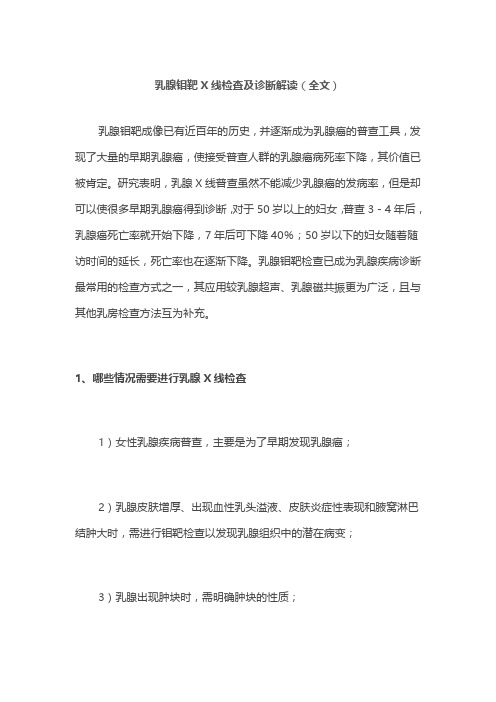 乳腺钼靶 X 线检查及诊断解读（全文）

乳腺钼靶成像已有近百年的历史，并逐渐成为乳腺癌的普查工具，发现了大量的早期乳腺癌，使接受普查人群的乳腺癌病死率下降，其价值已被肯定。研究表明，乳腺 X 线普查虽然不能减少乳腺癌的发病率，但是却可以使很多早期乳腺癌得到诊断，对于 50 岁以上的妇女，普查 3 - 4 年后，乳腺癌死亡率就开始下降，7 年后可下降 40%；50 岁以下的妇女随着随访时间的延长，死亡率也在逐渐下降。乳腺钼靶检查已成为乳腺疾病诊断最常用的检查方式之一，其应用较乳腺超声、乳腺磁共振更为广泛，且与其他乳房检查方法互为补充。

1、哪些情况需要进行乳腺 X 线检查

1）女性乳腺疾病普查，主要是为了早期发现乳腺癌；

2）乳腺皮肤增厚、出现血性乳头溢液、皮肤炎症性表现和腋窝淋巴结肿大时，需进行钼靶检查以发现乳腺组织中的潜在病变；

3）乳腺出现肿块时，需明确肿块的性质；